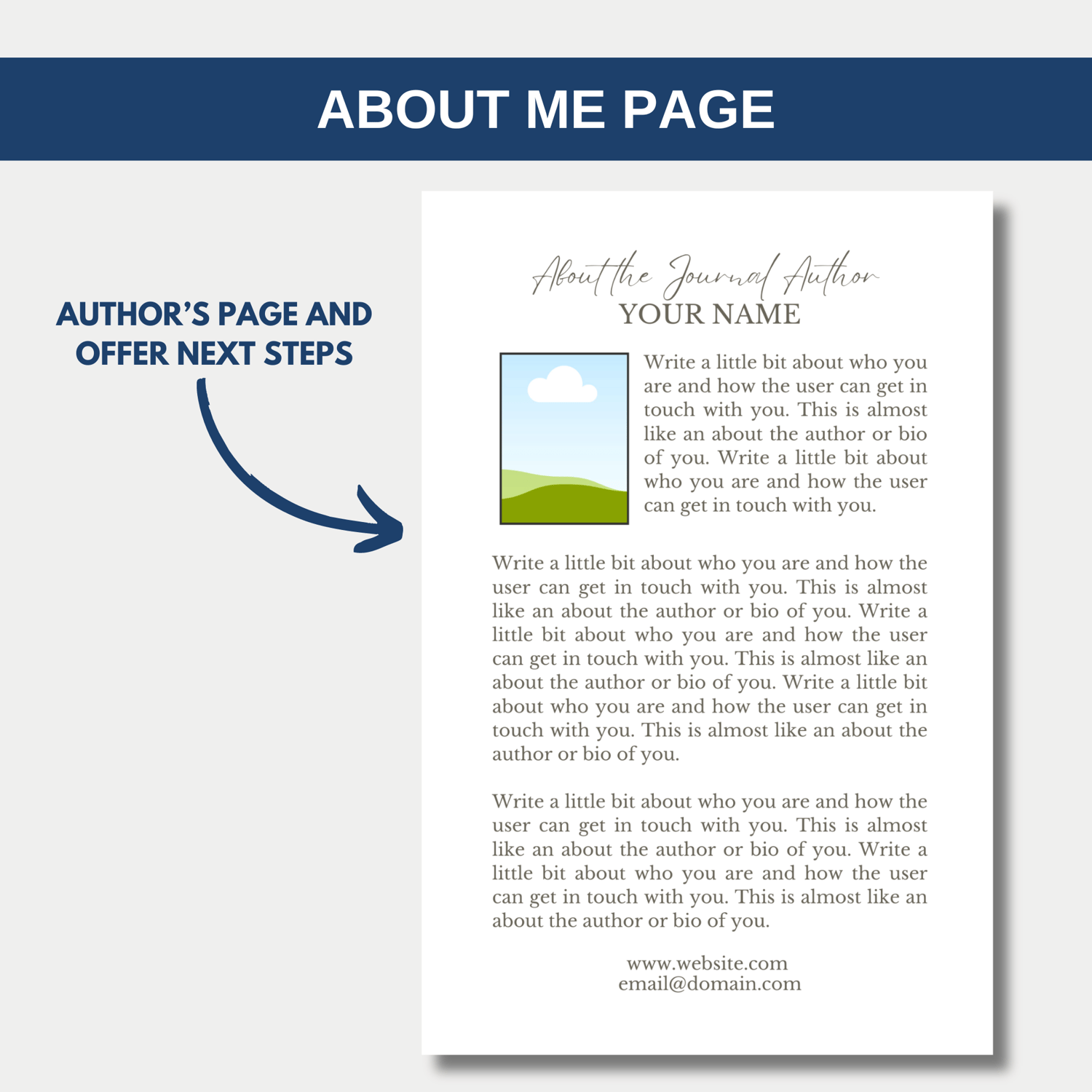 ABOUT ME PAGE

AUTHOR'S PAGE AND OFFER NEXT STEPS

About the Journal Author
YOUR NAME

Write a little bit about who you are and how the user can get in touch with you. This is almost like an about the author or bio of you. Write a little bit about who you are and how the user can get in touch with you.

Write a little bit about who you are and how the user can get in touch with you. This is almost like an about the author or bio of you. Write a little bit about who you are and how the user can get in touch with you. This is almost like an about the author or bio of you. Write a little bit about who you are and how the user can get in touch with you. This is almost like an about the author or bio of you.

Write a little bit about who you are and how the user can get in touch with you. This is almost like an about the author or bio of you. Write a little bit about who you are and how the user can get in touch with you. This is almost like an about the author or bio of you.

www.website.com
email@domain.com